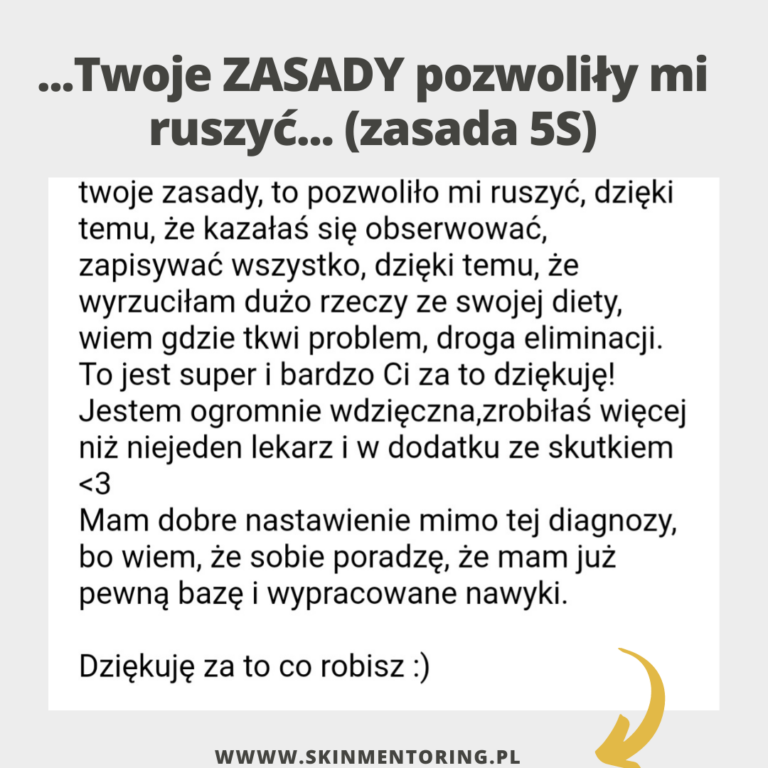 ...Twoje ZASADY pozwoliły mi ruszyć... (zasada 5S)

twoje zasady, to pozwoliło mi ruszyć, dzięki temu, że kazałaś się obserwować, zapisywać wszystko, dzięki temu, że wyrzuciłam dużo rzeczy ze swojej diety, wiem gdzie tkwi problem, droga eliminacji. To jest super i bardzo Ci za to dziękuję! Jestem ogromnie wdzięczna,zrobiłaś więcej niż niejeden lekarz i w dodatku ze skutkiem <3
Mam dobre nastawienie mimo tej diagnozy, bo wiem, że sobie poradzę, że mam już pewną bazę i wypracowane nawyki.

Dziękuję za to co robisz :)

WWWW.SKINMENTORING.PL